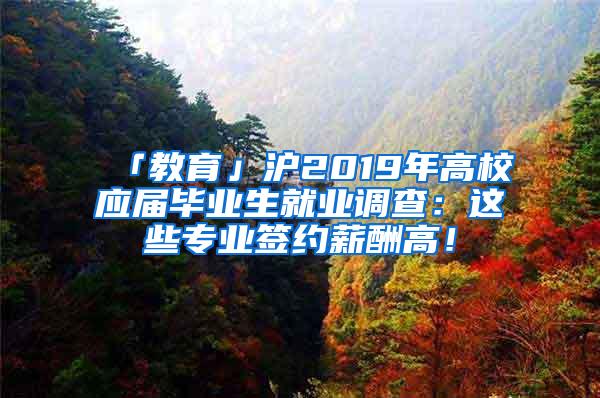 「教育」沪2019年高校应届毕业生就业调查：这些专业签约薪酬高！